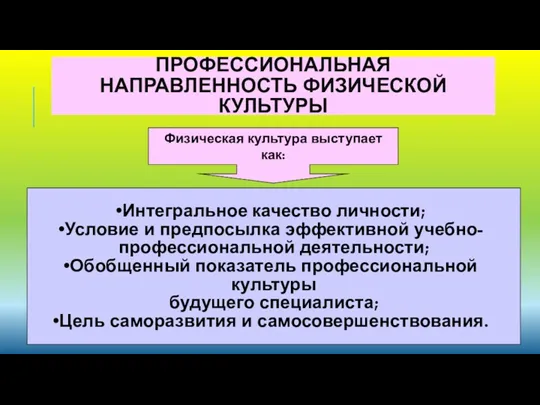 ПРОФЕССИОНАЛЬНАЯ НАПРАВЛЕННОСТЬ ФИЗИЧЕСКОЙ КУЛЬТУРЫ

Физическая культура выступает как:

•Интегральное качество личности;
•Условие и предпосылка эффективной учебно-профессиональной деятельности;
•Обобщенный показатель профессиональной культуры будущего специалиста;
•Цель саморазвития и самосовершенствования.